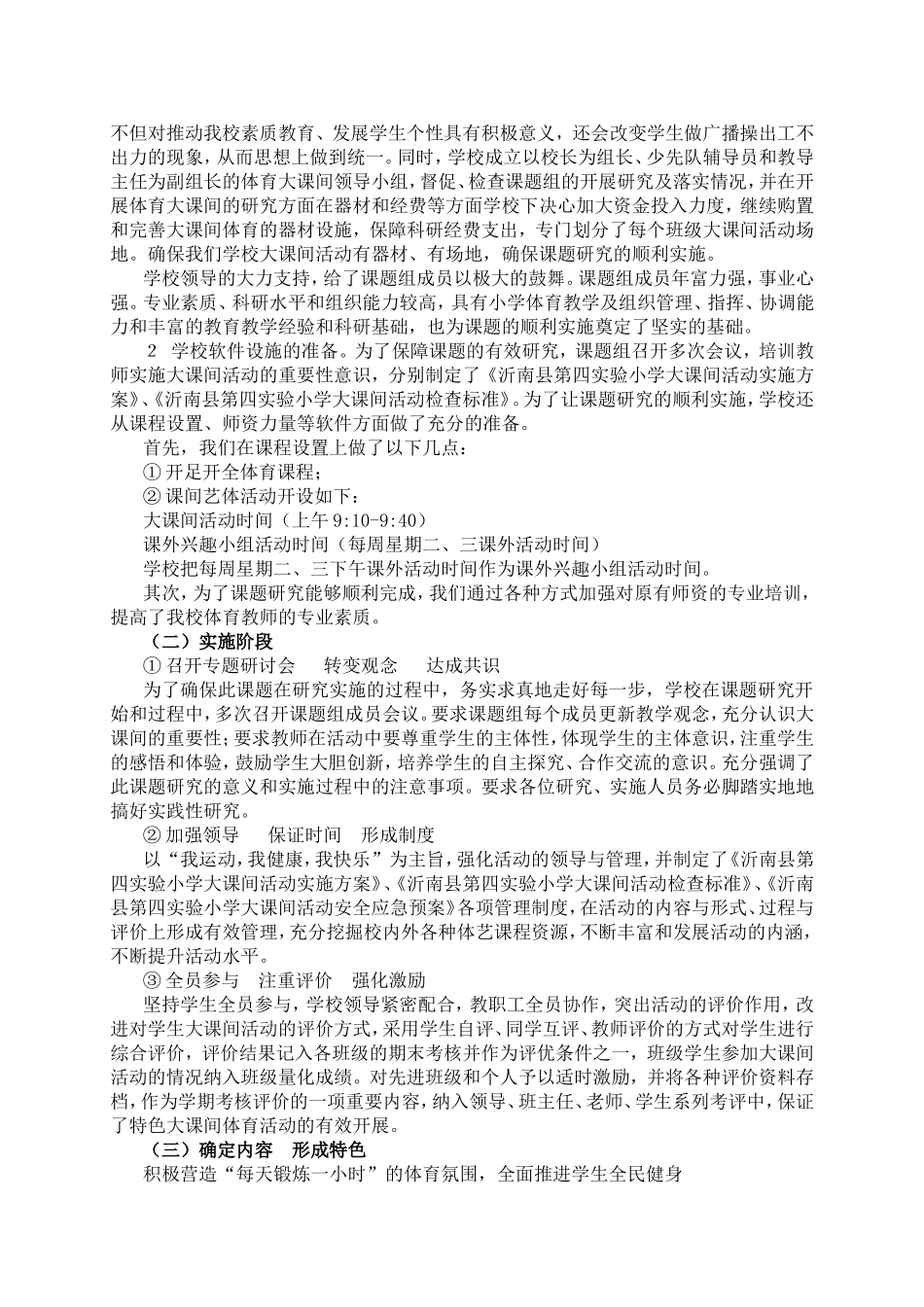 不但对推动我校素质教育、发展学生个性具有积极意义，还会改变学生做广播操出工不出力的现象，从而思想上做到统一。同时，学校成立以校长为组长、少先队辅导员和教导主任为副组长的体育大课间领导小组，督促、检查课题组的开展研究及落实情况，并在开展体育大课间的研究方面在器材和经费等方面学校下决心加大资金投入力度，继续购置和完善大课间体育的器材设施，保障科研经费支出，专门划分了每个班级大课间活动场地。确保我们学校大课间活动有器材、有场地，确保课题研究的顺利实施。

学校领导的大力支持，给了课题组成员以极大的鼓舞。课题组成员年富力强，事业心强。专业素质、科研水平和组织能力较高，具有小学体育教学及组织管理、指挥、协调能力和丰富的教育教学经验和科研基础，也为课题的顺利实施奠定了坚实的基础。

2　学校软件设施的准备。为了保障课题的有效研究，课题组召开多次会议，培训教师实施大课间活动的重要性意识，分别制定了《沂南县第四实验小学大课间活动实施方案》、《沂南县第四实验小学大课间活动检查标准》。为了让课题研究的顺利实施，学校还从课程设置、师资力量等软件方面做了充分的准备。

首先，我们在课程设置上做了以下几点：

① 开足开全体育课程；

② 课间艺体活动开设如下：

大课间活动时间（上午 9:10-9:40）

课外兴趣小组活动时间（每周星期二、三课外活动时间）

学校把每周星期二、三下午课外活动时间作为课外兴趣小组活动时间。

其次，为了课题研究能够顺利完成，我们通过各种方式加强对原有师资的专业培训，提高了我校体育教师的专业素质。

（二）实施阶段

① 召开专题研讨会　转变观念　达成共识

为了确保此课题在研究实施的过程中，务实求真地走好每一步，学校在课题研究开始和过程中，多次召开课题组成员会议。要求课题组每个成员更新教学观念，充分认识大课间的重要性；要求教师在活动中要尊重学生的主体性，体现学生的主体意识，注重学生的感悟和体验，鼓励学生大胆创新，培养学生的自主探究、合作交流的意识。充分强调了此课题研究的意义和实施过程中的注意事项。要求各位研究、实施人员务必脚踏实地地搞好实践性研究。

② 加强领导　保证时间　形成制度

以“我运动，我健康，我快乐”为主旨，强化活动的领导与管理，并制定了《沂南县第四实验小学大课间活动实施方案》、《沂南县第四实验小学大课间活动检查标准》、《沂南县第四实验小学大课间活动安全应急预案》各项管理制度，在活动的内容与形式、过程与评价上形成有效管理，充分挖掘校内外各种体艺课程资源，不断丰富和发展活动的内涵，不断提升活动水平。

③ 全员参与　注重评价　强化激励

坚持学生全员参与，学校领导紧密配合，教职工全员协作，突出活动的评价作用，改进对学生大课间活动的评价方式，采用学生自评、同学互评、教师评价的方式对学生进行综合评价，评价结果记入各班级的期末考核并作为评优条件之一，班级学生参加大课间活动的情况纳入班级量化成绩。对先进班级和个人予以适时激励，并将各种评价资料存档，作为学期考核评价的一项重要内容，纳入领导、班主任、老师、学生系列考评中，保证了特色大课间体育活动的有效开展。

（三）确定内容　形成特色

积极营造“每天锻炼一小时”的体育氛围，全面推进学生全民健身